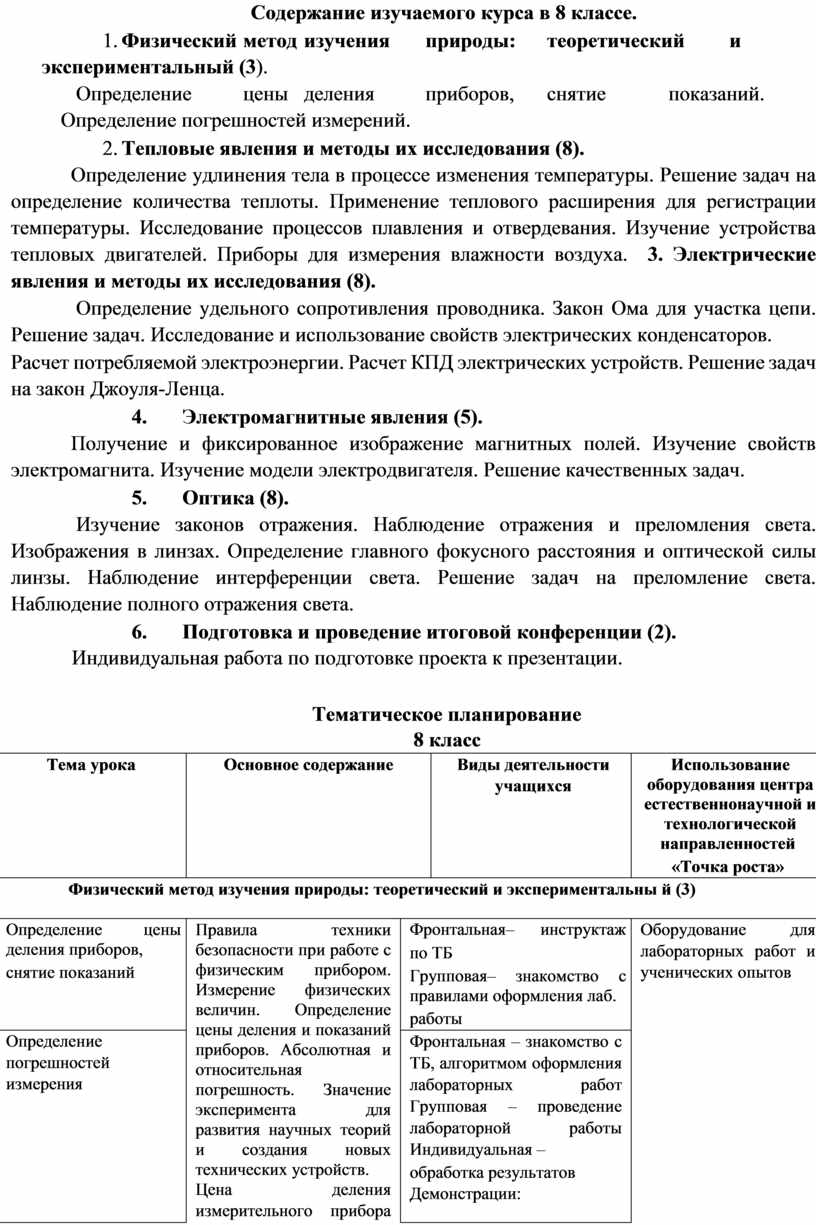 Содержание изучаемого курса в 8 классе.

1. Физический метод изучения природы: теоретический и экспериментальный (3).

Определение цены деления приборов, снятие показаний. Определение погрешностей измерений.

2. Тепловые явления и методы их исследования (8).

Определение удлинения тела в процессе изменения температуры. Решение задач на определение количества теплоты. Применение теплового расширения для регистрации температуры. Исследование процессов плавления и отвердевания. Изучение устройства тепловых двигателей. Приборы для измерения влажности воздуха. 3. Электрические явления и методы их исследования (8).

Определение удельного сопротивления проводника. Закон Ома для участка цепи. Решение задач. Исследование и использование свойств электрических конденсаторов.
Расчет потребляемой электроэнергии. Расчет КПД электрических устройств. Решение задач на закон Джоуля-Ленца.

4. Электромагнитные явления (5).

Получение и фиксированное изображение магнитных полей. Изучение свойств электромагнита. Изучение модели электродвигателя. Решение качественных задач.

5. Оптика (8).

Изучение законов отражения. Наблюдение отражения и преломления света. Изображения в линзах. Определение главного фокусного расстояния и оптической силы линзы. Наблюдение интерференции света. Решение задач на преломление света. Наблюдение полного отражения света.

6. Подготовка и проведение итоговой конференции (2).

Индивидуальная работа по подготовке проекта к презентации.

Тематическое планирование
8 класс

| Тема урока | Основное содержание | Виды деятельности учащихся | Использование оборудования центра естественнонаучной и технологической направленностей «Точка роста» |
|---|---|---|---|
| Физический метод изучения природы: теоретический и экспериментальны й (3) | | | |
| Определение цены деления приборов, снятие показаний | Правила техники безопасности при работе с физическим прибором. Измерение физических величин. Определение цены деления и показаний приборов. Абсолютная и относительная погрешность. Значение эксперимента для развития научных теорий и создания новых технических устройств. Цена деления измерительного прибора | Фронтальная– инструктаж по ТБ Групповая– знакомство с правилами оформления лаб. работы | Оборудование для лабораторных работ и ученических опытов |
| Определение погрешностей измерения | | Фронтальная – знакомство с ТБ, алгоритмом оформления лабораторных работ Групповая – проведение лабораторной работы Индивидуальная – обработка результатов Демонстрации: | |